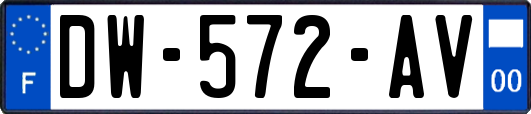 F
DW-572-AV
00